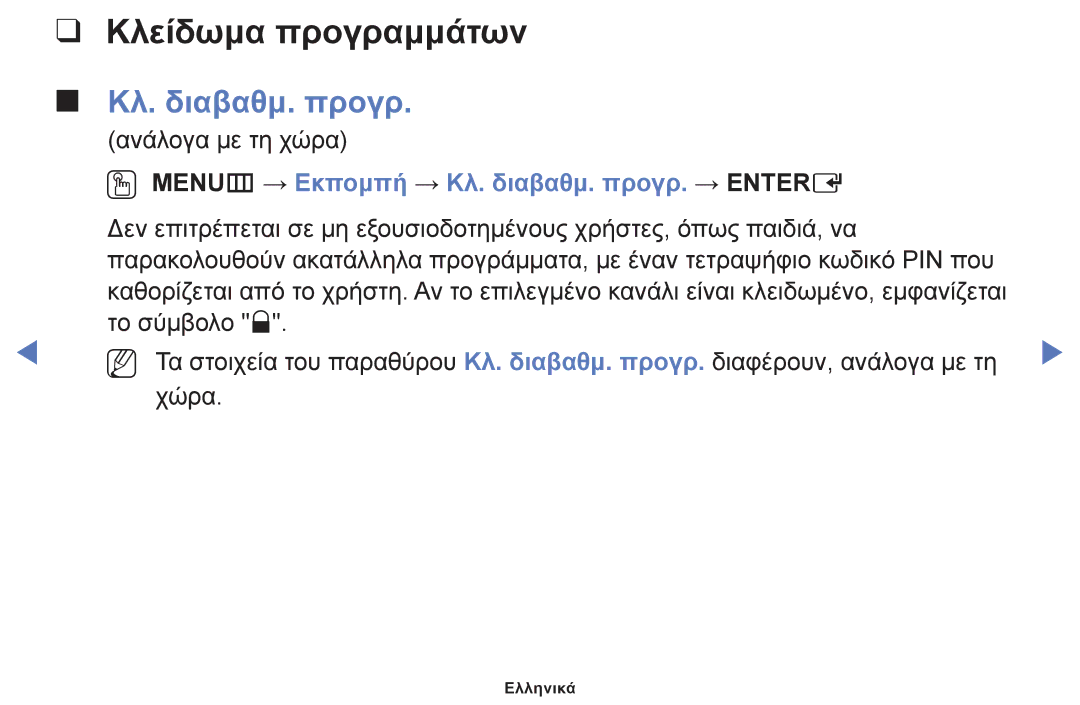 ❑ Κλείδωμα προγραμμάτων

■ Κλ. διαβαθμ. προγρ.

(ανάλογα με τη χώρα)

MENU → Εκπομπή → Κλ. διαβαθμ. προγρ. → ENTER

Δεν επιτρέπεται σε μη εξουσιοδοτημένους χρήστες, όπως παιδιά, να παρακολουθούν ακατάλληλα προγράμματα, με έναν τετραψήφιο κωδικό PIN που καθορίζεται από το χρήστη. Αν το επιλεγμένο κανάλι είναι κλειδωμένο, εμφανίζεται το σύμβολο "".

Τα στοιχεία του παραθύρου Κλ. διαβαθμ. προγρ. διαφέρουν, ανάλογα με τη χώρα.

Ελληνικά